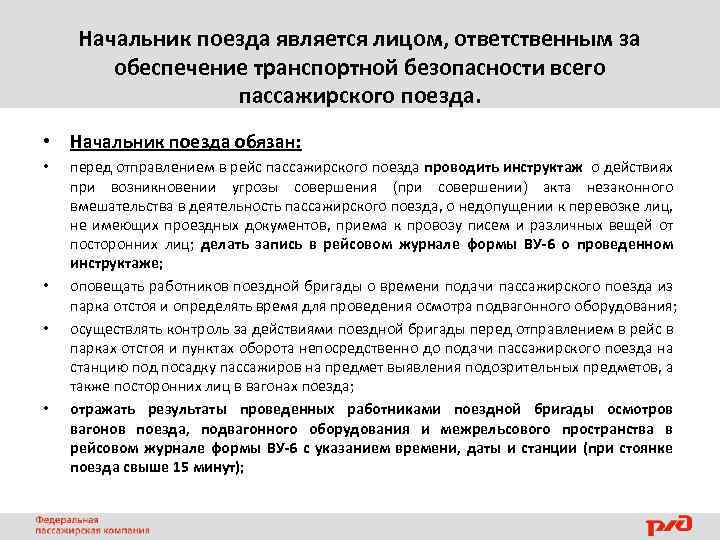 Начальник поезда является лицом, ответственным за обеспечение транспортной безопасности всего пассажирского поезда.

• Начальник поезда обязан:

• перед отправлением в рейс пассажирского поезда проводить инструктаж о действиях при возникновении угрозы совершения (при совершении) акта незаконного вмешательства в деятельность пассажирского поезда, о недопущении к перевозке лиц, не имеющих проездных документов, приема к провозу писем и различных вещей от посторонних лиц; делать запись в рейсовом журнале формы ВУ-6 о проведенном инструктаже;

• оповещать работников поездной бригады о времени подачи пассажирского поезда из парка отстоя и определять время для проведения осмотра подвагонного оборудования;

• осуществлять контроль за действиями поездной бригады перед отправлением в рейс в парках отстоя и пунктах оборота непосредственно до подачи пассажирского поезда на станцию под посадку пассажиров на предмет выявления подозрительных предметов, а также посторонних лиц в вагонах поезда;

• отражать результаты проведенных работниками поездной бригады осмотров вагонов поезда, подвагонного оборудования и межрельсового пространства в рейсовом журнале формы ВУ-6 с указанием времени, даты и станции (при стоянке поезда свыше 15 минут);

Федеральная пассажирская компания

РЖД